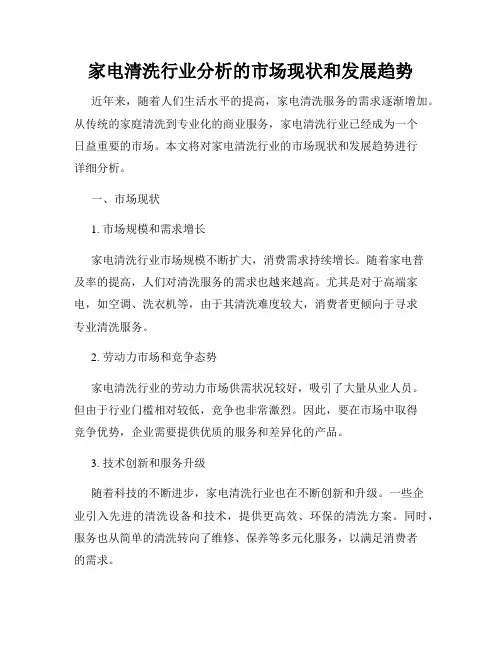 家电清洗行业分析的市场现状和发展趋势

近年来，随着人们生活水平的提高，家电清洗服务的需求逐渐增加。从传统的家庭清洗到专业化的商业服务，家电清洗行业已经成为一个日益重要的市场。本文将对家电清洗行业的市场现状和发展趋势进行详细分析。

一、市场现状

1. 市场规模和需求增长

家电清洗行业市场规模不断扩大，消费需求持续增长。随着家电普及率的提高，人们对清洗服务的需求也越来越高。尤其是对于高端家电，如空调、洗衣机等，由于其清洗难度较大，消费者更倾向于寻求专业清洗服务。

2. 劳动力市场和竞争态势

家电清洗行业的劳动力市场供需状况较好，吸引了大量从业人员。但由于行业门槛相对较低，竞争也非常激烈。因此，要在市场中取得竞争优势，企业需要提供优质的服务和差异化的产品。

3. 技术创新和服务升级

随着科技的不断进步，家电清洗行业也在不断创新和升级。一些企业引入先进的清洗设备和技术，提供更高效、环保的清洗方案。同时，服务也从简单的清洗转向了维修、保养等多元化服务，以满足消费者的需求。